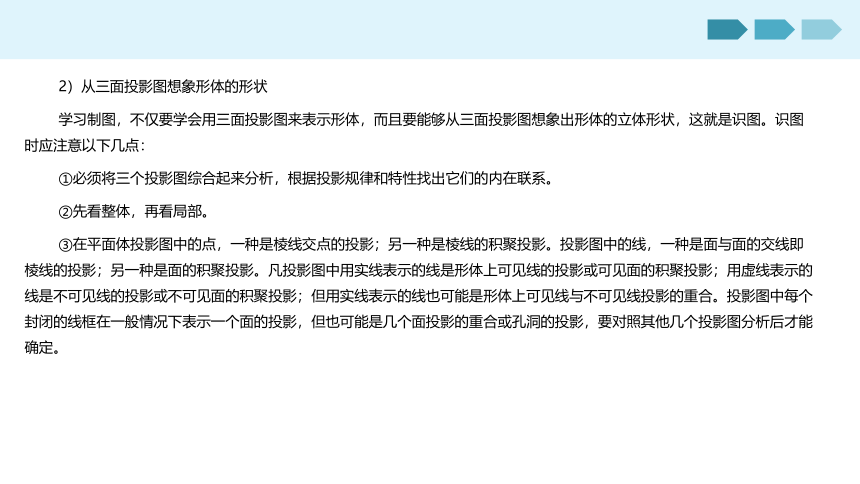 2）从三面投影图想象形体的形状

学习制图，不仅要学会用三面投影图来表示形体，而且要能够从三面投影图想象出形体的立体形状，这就是识图。识图时应注意以下几点：

①必须将三个投影图综合起来分析，根据投影规律和特性找出它们的内在联系。

②先看整体，再看局部。

③在平面体投影图中的点，一种是棱线交点的投影；另一种是棱线的积聚投影。投影图中的线，一种是面与面的交线即棱线的投影；另一种是面的积聚投影。凡投影图中用实线表示的线是形体上可见线的投影或可见面的积聚投影；用虚线表示的线是不可见线的投影或不可见面的积聚投影；但用实线表示的线也可能是形体上可见线与不可见线投影的重合。投影图中每个封闭的线框在一般情况下表示一个面的投影，但也可能是几个面投影的重合或孔洞的投影，要对照其他几个投影图分析后才能确定。